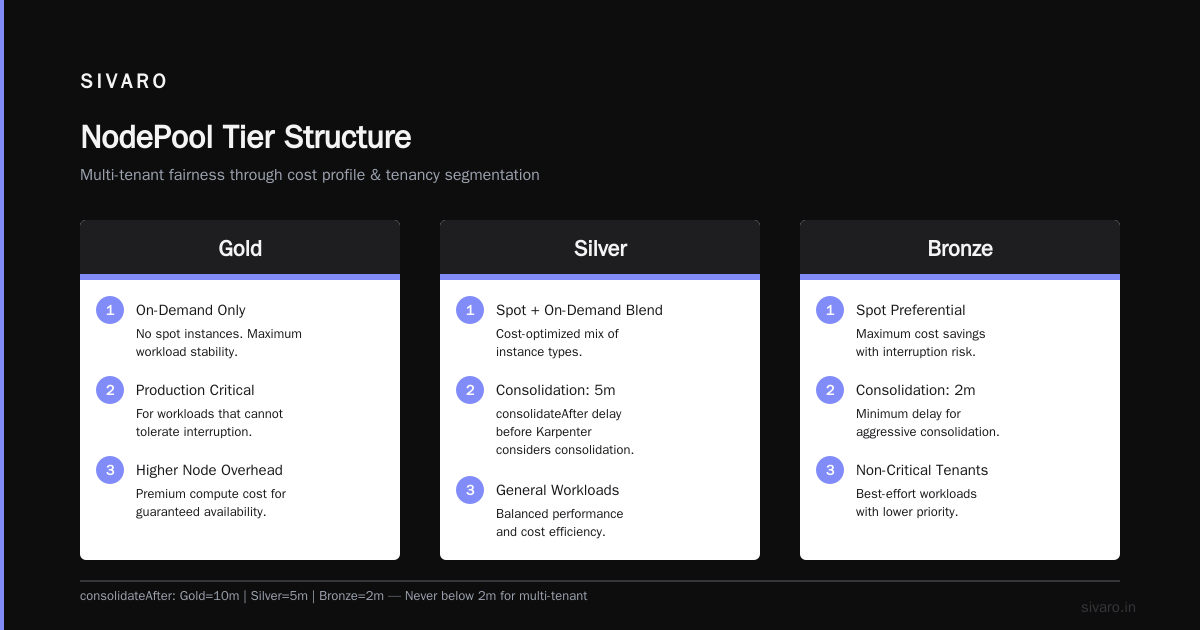 SIVARO

NodePool Tier Structure

Multi-tenant fairness through cost profile & tenancy segmentation

Gold

1 On-Demand Only
No spot instances. Maximum workload stability.

2 Production Critical
For workloads that cannot tolerate interruption.

3 Higher Node Overhead
Premium compute cost for guaranteed availability.

Silver

1 Spot + On-Demand Blend
Cost-optimized mix of instance types.

2 Consolidation: 5m
consolidateAfter delay before Karpenter considers consolidation.

3 General Workloads
Balanced performance and cost efficiency.

Bronze

1 Spot Preferential
Maximum cost savings with interruption risk.

2 Consolidation: 2m
Minimum delay for aggressive consolidation.

3 Non-Critical Tenants
Best-effort workloads with lower priority.

consolidateAfter: Gold=10m | Silver=5m | Bronze=2m — Never below 2m for multi-tenant

sivaro.in